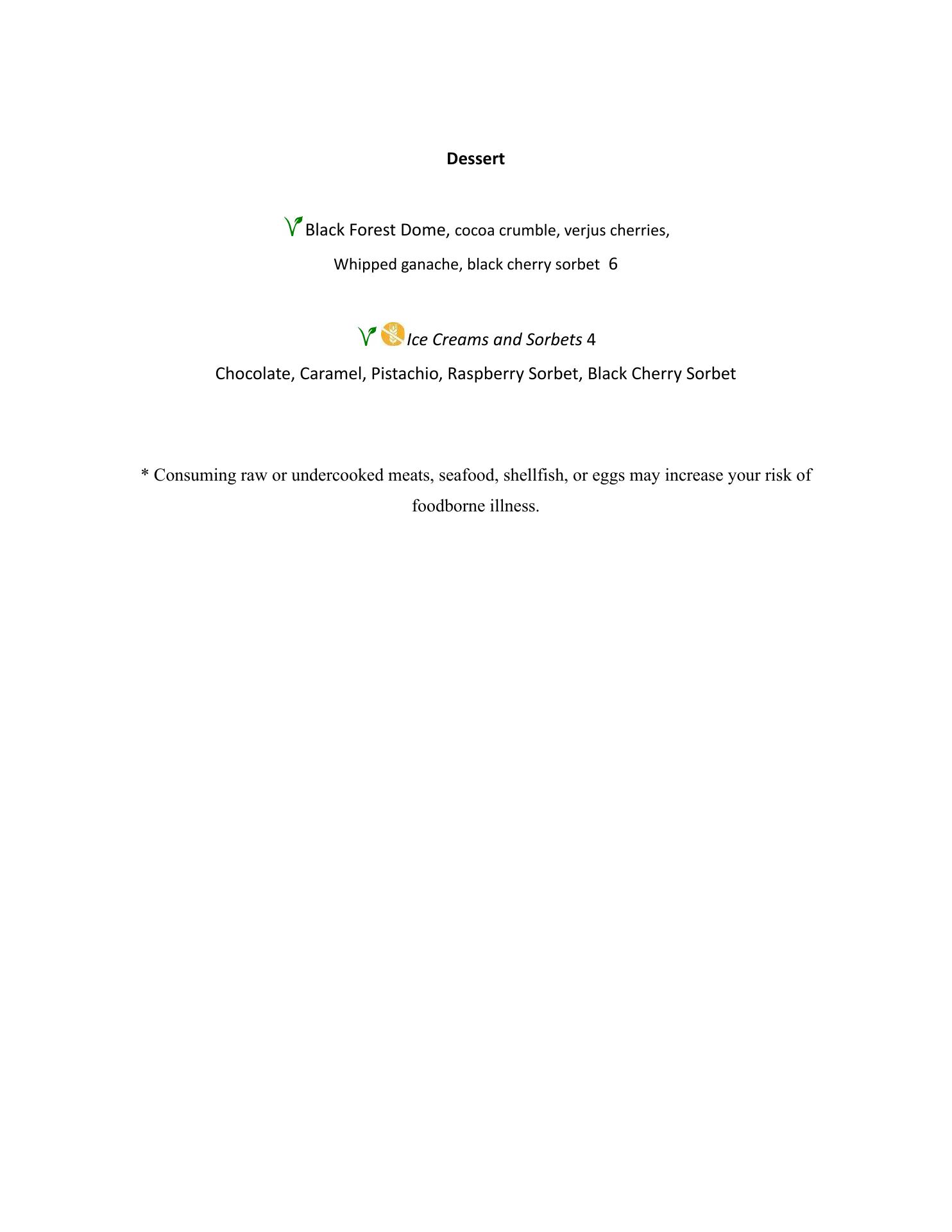 Dessert

Black Forest Dome, cocoa crumble, verjus cherries, Whipped ganache, black cherry sorbet 6

Ice Creams and Sorbets 4
Chocolate, Caramel, Pistachio, Raspberry Sorbet, Black Cherry Sorbet

* Consuming raw or undercooked meats, seafood, shellfish, or eggs may increase your risk of foodborne illness.